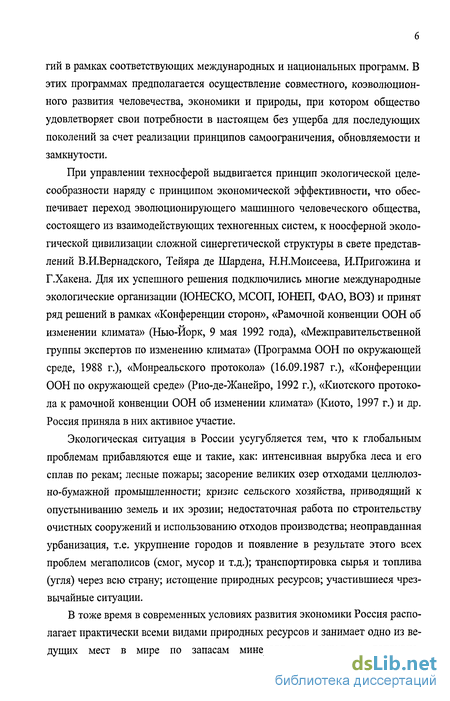 6

гий в рамках соответствующих международных и национальных программ. В этих программах предполагается осуществление совместного, коэволюционного развития человечества, экономики и природы, при котором общество удовлетворяет свои потребности в настоящем без ущерба для последующих поколений за счет реализации принципов самоограничения, обновляемости и замкнутости.

При управлении техносферой выдвигается принцип экологической целесообразности наряду с принципом экономической эффективности, что обеспечивает переход эволюционирующего машинного человеческого общества, состоящего из взаимодействующих техногенных систем, к ноосферной экологической цивилизации сложной синергетической структуры в свете представлений В.И.Вернадского, Тейяра де Шардена, Н.Н.Моисеева, И.Пригожина и Г.Хакена. Для их успешного решения подключились многие международные экологические организации (ЮНЕСКО, МСОП, ЮНЕП, ФАО, ВОЗ) и принят ряд решений в рамках «Конференции сторон», «Рамочной конвенции ООН об изменении климата» (Нью-Йорк, 9 мая 1992 года), «Межправительственной группы экспертов по изменению климата» (Программа ООН по окружающей среде, 1988 г.), «Монреальского протокола» (16.09.1987 г.), «Конференции ООН по окружающей среде» (Рио-де-Жанейро, 1992 г.), «Киотского протокола к рамочной конвенции ООН об изменении климата» (Киото, 1997 г.) и др. Россия приняла в них активное участие.

Экологическая ситуация в России усугубляется тем, что к глобальным проблемам прибавляются еще и такие, как: интенсивная вырубка леса и его сплав по рекам; лесные пожары; засорение великих озер отходами целлюлозно-бумажной промышленности; кризис сельского хозяйства, приводящий к опустыниванию земель и их эрозии; недостаточная работа по строительству очистных сооружений и использованию отходов производства; неоправданная урбанизация, т.е. укрупнение городов и появление в результате этого всех проблем мегаполисов (смог, мусор и т.д.); транспортировка сырья и топлива (угля) через всю страну; истощение природных ресурсов; участившиеся чрезвычайные ситуации.

В тоже время в современных условиях развития экономики Россия располагает практически всеми видами природных ресурсов и занимает одно из ведущих мест в мире по запасам мине

dsLib.net
библиотека диссертаций